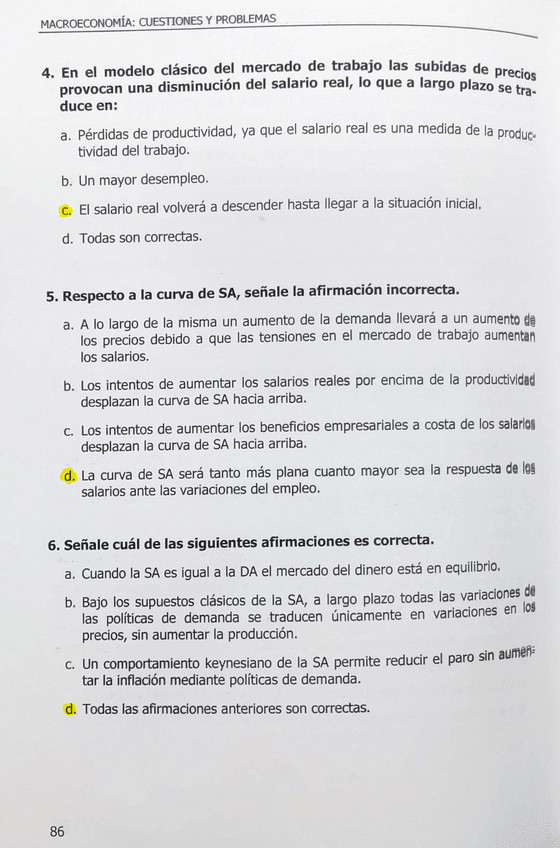 MACROECONOMÍA: CUESTIONES Y PROBLEMAS

4. En el modelo clásico del mercado de trabajo las subidas de precios provocan una disminución del salario real, lo que a largo plazo se traduce en:

a. Pérdidas de productividad, ya que el salario real es una medida de la productividad del trabajo.

b. Un mayor desempleo.

c. El salario real volverá a descender hasta llegar a la situación inicial.

d. Todas son correctas.

5. Respecto a la curva de SA, señale la afirmación incorrecta.

a. A lo largo de la misma un aumento de la demanda llevará a un aumento de los precios debido a que las tensiones en el mercado de trabajo aumentan los salarios.

b. Los intentos de aumentar los salarios reales por encima de la productividad desplazan la curva de SA hacia arriba.

c. Los intentos de aumentar los beneficios empresariales a costa de los salarios desplazan la curva de SA hacia arriba.

d. La curva de SA será tanto más plana cuanto mayor sea la respuesta de los salarios ante las variaciones del empleo.

6. Señale cuál de las siguientes afirmaciones es correcta.

a. Cuando la SA es igual a la DA el mercado del dinero está en equilibrio.

b. Bajo los supuestos clásicos de la SA, a largo plazo todas las variaciones de las políticas de demanda se traducen únicamente en variaciones en los precios, sin aumentar la producción.

c. Un comportamiento keynesiano de la SA permite reducir el paro sin aumentar la inflación mediante políticas de demanda.

d. Todas las afirmaciones anteriores son correctas.

86